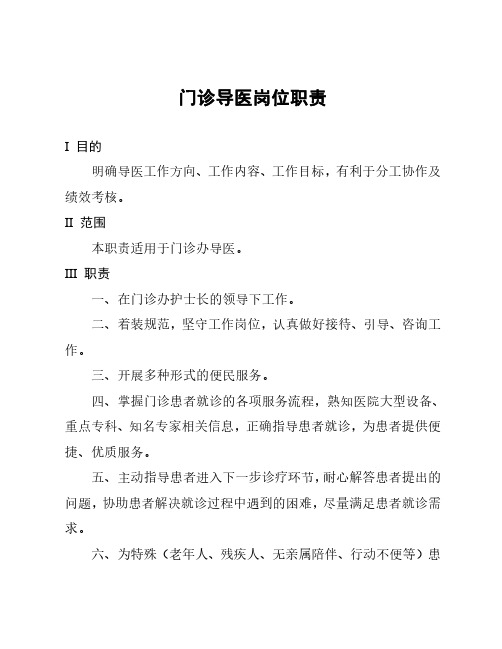 门诊导医岗位职责

I 目的

明确导医工作方向、工作内容、工作目标，有利于分工协作及绩效考核。

II 范围

本职责适用于门诊办导医。

III 职责

一、在门诊办护士长的领导下工作。

二、着装规范，坚守工作岗位，认真做好接待、引导、咨询工作。

三、开展多种形式的便民服务。

四、掌握门诊患者就诊的各项服务流程，熟知医院大型设备、重点专科、知名专家相关信息，正确指导患者就诊，为患者提供便捷、优质服务。

五、主动指导患者进入下一步诊疗环节，耐心解答患者提出的问题，协助患者解决就诊过程中遇到的困难，尽量满足患者就诊需求。

六、为特殊（老年人、残疾人、无亲属陪伴、行动不便等）患